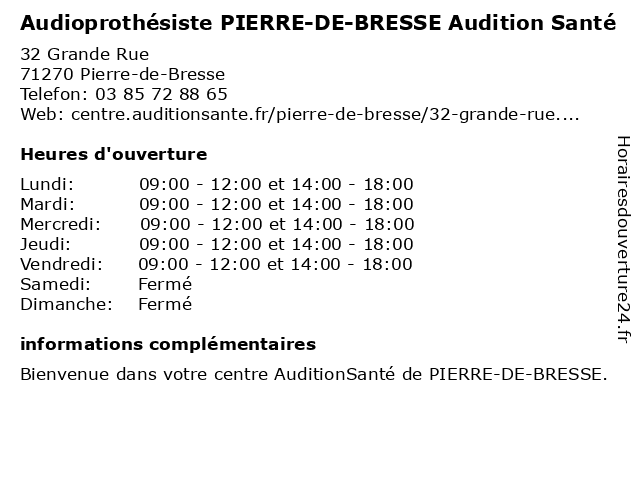 Audioprothésiste PIERRE-DE-BRESSE Audition Santé

32 Grande Rue
71270 Pierre-de-Bresse
Telefon: 03 85 72 88 65
Web: centre.auditionsante.fr/pierre-de-bresse/32-grande-rue....

Heures d'ouverture

Lundi: 09:00 - 12:00 et 14:00 - 18:00
Mardi: 09:00 - 12:00 et 14:00 - 18:00
Mercredi: 09:00 - 12:00 et 14:00 - 18:00
Jeudi: 09:00 - 12:00 et 14:00 - 18:00
Vendredi: 09:00 - 12:00 et 14:00 - 18:00
Samedi: Fermé
Dimanche: Fermé

informations complémentaires

Bienvenue dans votre centre AuditionSanté de PIERRE-DE-BRESSE.

Horairesdouverture24.fr